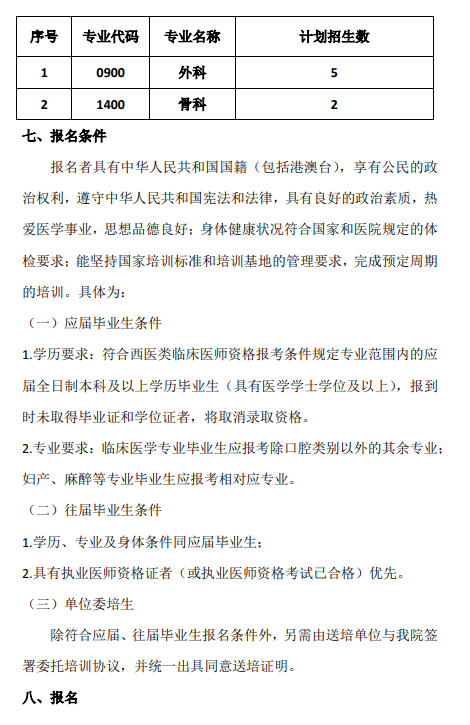 | 序号 | 专业代码 | 专业名称 | 计划招生数 |
|---|---|---|---|
| 1 | 0900 | 外科 | 5 |
| 2 | 1400 | 骨科 | 2 |

七、报名条件

报名者具有中华人民共和国国籍（包括港澳台），享有公民的政治权利，遵守中华人民共和国宪法和法律，具有良好的政治素质，热爱医学事业，思想品德良好；身体健康状况符合国家和医院规定的体检要求；能坚持国家培训标准和培训基地的管理要求，完成预定周期的培训。具体为：

（一）应届毕业生条件

1.学历要求：符合西医类临床医师资格报考条件规定专业范围内的应届全日制本科及以上学历毕业生（具有医学学士学位及以上），报到时未取得毕业证和学位证者，将取消录取资格。

2.专业要求：临床医学专业毕业生应报考除口腔类别以外的其余专业；妇产、麻醉等专业毕业生应报考相对应专业。

（二）往届毕业生条件

1.学历、专业及身体条件同应届毕业生；

2.具有执业医师资格证者（或执业医师资格考试已合格）优先。

（三）单位委培生

除符合应届、往届毕业生报名条件外，另需由送培单位与我院签署委托培训协议，并统一出具同意送培证明。

八、报名